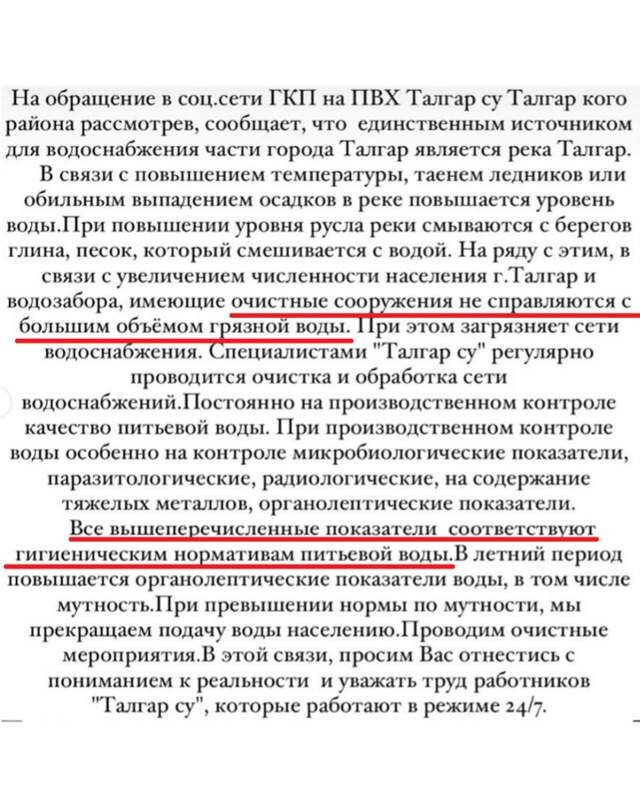 На обращение в соц.сети ГКП на ПВХ Талгар су Талгар кого района рассмотрев, сообщает, что единственным источником для водоснабжения части города Талгар является река Талгар.

В связи с повышением температуры, таенем ледников или обильным выпадением осадков в реке повышается уровень воды.При повышении уровня русла реки смываются с берегов глина, песок, который смешивается с водой. На ряду с этим, в связи с увеличением численности населения г.Талгар и водозабора, имеющие очистные сооружения не справляются с большим объёмом грязной воды. При этом загрязняет сети водоснабжения. Специалистами "Талгар су" регулярно проводится очистка и обработка сети водоснабжений.Постоянно на производственном контроле качество питьевой воды. При производственном контроле воды особенно на контроле микробиологические показатели, паразитологические, радиологические, на содержание тяжелых металлов, органолептические показатели.

Все вышеперечисленные показатели соответствуют гигиеническим нормативам питьевой воды.В летний период повышается органолептические показатели воды, в том числе мутность.При превышении нормы по мутности, мы прекращаем подачу воды населению.Проводим очистные мероприятия.В этой связи, просим Вас отнестись с пониманием к реальности и уважать труд работников "Талгар су", которые работают в режиме 24/7.